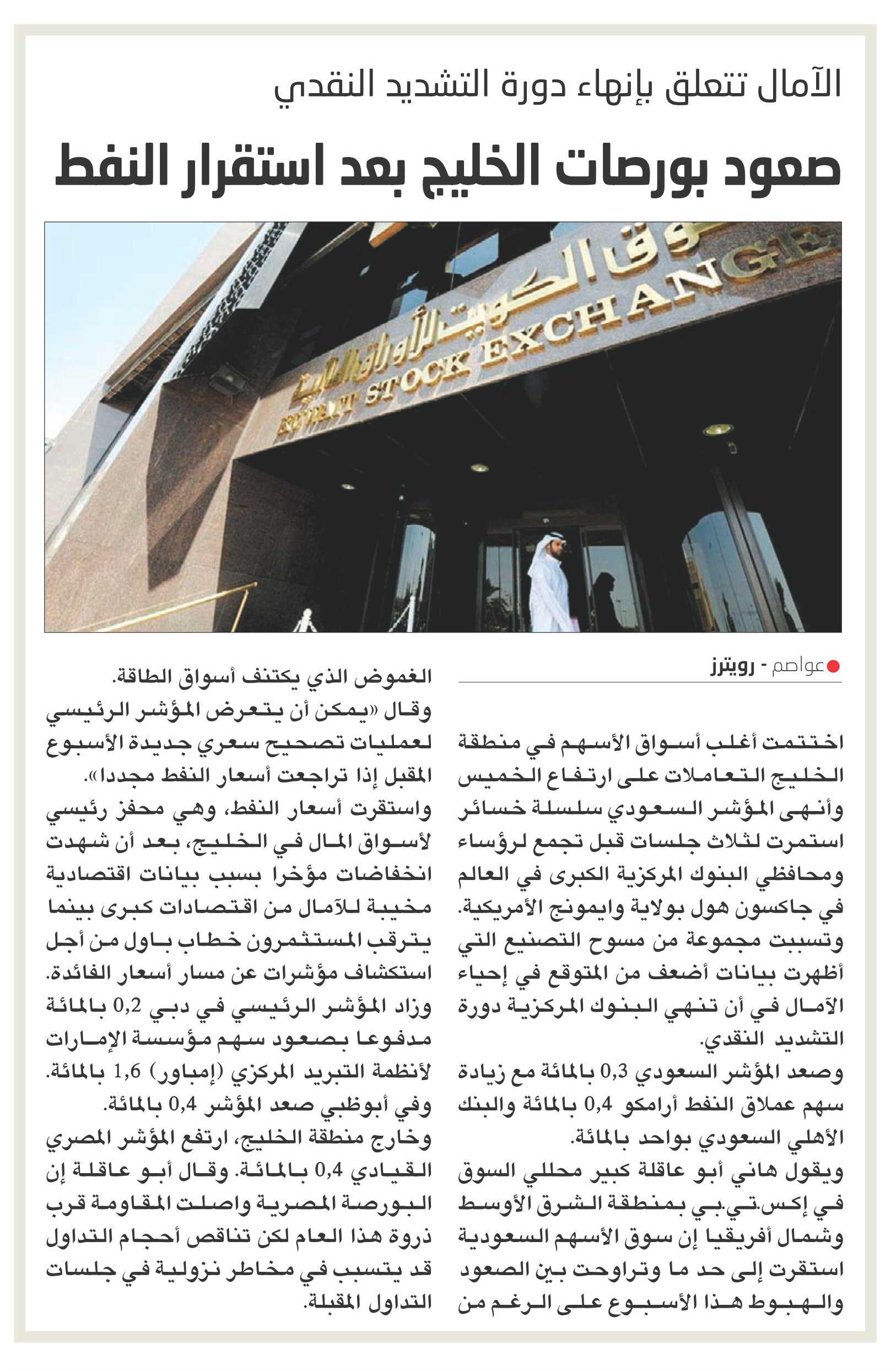 الآمال تتعلق بإنهاء دورة التشديد النقدي

صعود بورصات الخليج بعد استقرار النفط

سوق الكويت للأوراق المالية
KUWAIT STOCK EXCHANGE

عواصم - رويترز

اختتمت أغلب أسواق الأسهم في منطقة الخليج التعاملات على ارتفاع الخميس وأنهى المؤشر السعودي سلسلة خسائر استمرت لثلاث جلسات قبل تجمع لرؤساء ومحافظي البنوك المركزية الكبرى في العالم في جاكسون هول بولاية وايمونج الأمريكية. وتسببت مجموعة من مسوح التصنيع التي أظهرت بيانات أضعف من المتوقع في إحياء الآمال في أن تنهي البنوك المركزية دورة التشديد النقدي.

وصعد المؤشر السعودي 0,3 بالمائة مع زيادة سهم عملاق النفط أرامكو 0,4 بالمائة والبنك الأهلي السعودي بواحد بالمائة.

ويقول هاني أبو عاقلة كبير محللي السوق في إكس.تي.بي بمنطقة الشرق الأوسط وشمال أفريقيا إن سوق الأسهم السعودية استقرت إلى حد ما وتراوحت بين الصعود والهبوط هذا الأسبوع على الرغم من الغموض الذي يكتنف أسواق الطاقة.

وقال «يمكن أن يتعرض المؤشر الرئيسي لعمليات تصحيح سعري جديدة الأسبوع المقبل إذا تراجعت أسعار النفط مجددا».

واستقرت أسعار النفط، وهي محفز رئيسي لأسواق المال في الخليج، بعد أن شهدت انخفاضات مؤخرا بسبب بيانات اقتصادية مخيبة للآمال من اقتصادات كبرى بينما يترقب المستثمرون خطاب باول من أجل استكشاف مؤشرات عن مسار أسعار الفائدة.

وزاد المؤشر الرئيسي في دبي 0,2 بالمائة مدفوعا بصعود سهم مؤسسة الإمارات لأنظمة التبريد المركزي (إمباور) 1,6 بالمائة.

وفي أبوظبي صعد المؤشر 0,4 بالمائة.

وخارج منطقة الخليج، ارتفع المؤشر المصري القيادي 0,4 بالمائة. وقال أبو عاقلة إن البورصة المصرية واصلت المقاومة قرب ذروة هذا العام لكن تناقص أحجام التداول قد يتسبب في مخاطر نزولية في جلسات التداول المقبلة.